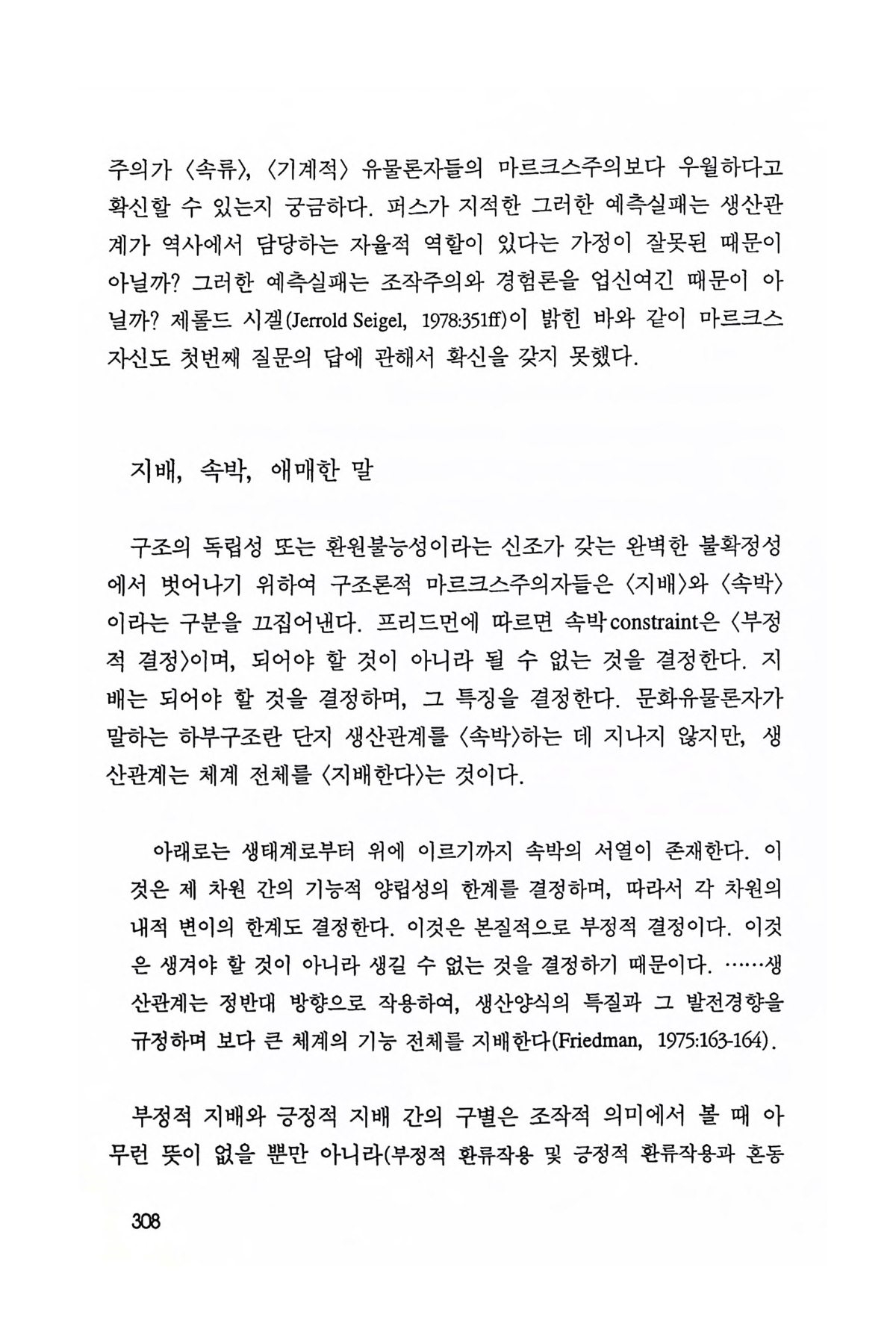 주의가 〈속류〉, 〈기계적〉 유물론자들의 마르크스주의보다 우월하다고 확신할 수 있는지 궁금하다. 퍼스가 지적한 그러한 예측실패는 생산관계가 역사에서 담당하는 자율적 역할이 있다는 가정이 잘못된 때문이 아닐까? 그러한 예측실패는 조작주의와 경험론을 업신여긴 때문이 아닐까? 제롤드 시겔(Jerrold Seigel, 1978:351ff)이 밝힌 바와 같이 마르크스 자신도 첫번째 질문의 답에 관해서 확신을 갖지 못했다.

지배, 속박, 애매한 말

구조의 독립성 또는 환원불능성이라는 신조가 갖는 완벽한 불확정성에서 벗어나기 위하여 구조론적 마르크스주의자들은 〈지배〉와 〈속박〉이라는 구분을 끄집어낸다. 프리드먼에 따르면 속박constraint은 〈부정적 결정〉이며, 되어야 할 것이 아니라 될 수 없는 것을 결정한다. 지배는 되어야 할 것을 결정하며, 그 특징을 결정한다. 문화유물론자가 말하는 하부구조란 단지 생산관계를 〈속박〉하는 데 지나지 않지만, 생산관계는 체계 전체를 〈지배한다〉는 것이다.

아래로는 생태계로부터 위에 이르기까지 속박의 서열이 존재한다. 이것은 제 차원 간의 기능적 양립성의 한계를 결정하며, 따라서 각 차원의 내적 변이의 한계도 결정한다. 이것은 본질적으로 부정적 결정이다. 이것은 생겨야 할 것이 아니라 생길 수 없는 것을 결정하기 때문이다. ……생산관계는 정반대 방향으로 작용하여, 생산양식의 특질과 그 발전경향을 규정하며 보다 큰 체계의 기능 전체를 지배한다(Friedman, 1975:163-164).

부정적 지배와 긍정적 지배 간의 구별은 조작적 의미에서 볼 때 아무런 뜻이 없을 뿐만 아니라(부정적 환류작용 및 긍정적 환류작용과 혼동

308